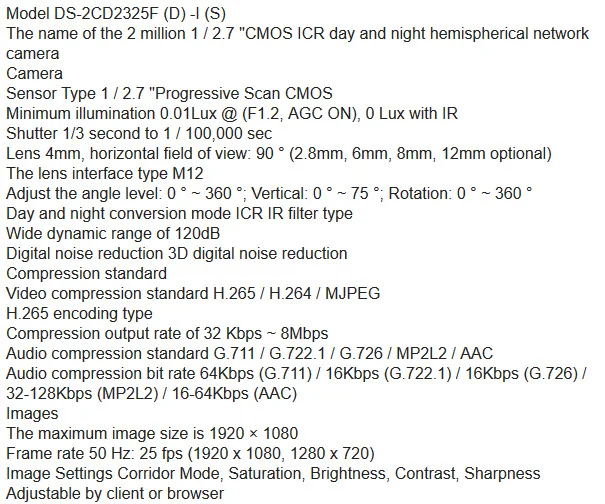 Model DS-2CD2325F (D) -I (S)
The name of the 2 million 1 / 2.7 "CMOS ICR day and night hemispherical network camera
Camera
Sensor Type 1 / 2.7 "Progressive Scan CMOS
Minimum illumination 0.01Lux @ (F1.2, AGC ON), 0 Lux with IR
Shutter 1/3 second to 1 / 100,000 sec
Lens 4mm, horizontal field of view: 90 ° (2.8mm, 6mm, 8mm, 12mm optional)
The lens interface type M12
Adjust the angle level: 0 ° ~ 360 °; Vertical: 0 ° ~ 75 °; Rotation: 0 ° ~ 360 °
Day and night conversion mode ICR IR filter type
Wide dynamic range of 120dB
Digital noise reduction 3D digital noise reduction
Compression standard
Video compression standard H.265 / H.264 / MJPEG
H.265 encoding type
Compression output rate of 32 Kbps ~ 8Mbps
Audio compression standard G.711 / G.722.1 / G.726 / MP2L2 / AAC
Audio compression bit rate 64Kbps (G.711) / 16Kbps (G.722.1) / 16Kbps (G.726) / 32-128Kbps (MP2L2) / 16-64Kbps (AAC)
Images
The maximum image size is 1920 × 1080
Frame rate 50 Hz: 25 fps (1920 x 1080, 1280 x 720)
Image Settings Corridor Mode, Saturation, Brightness, Contrast, Sharpness
Adjustable by client or browser